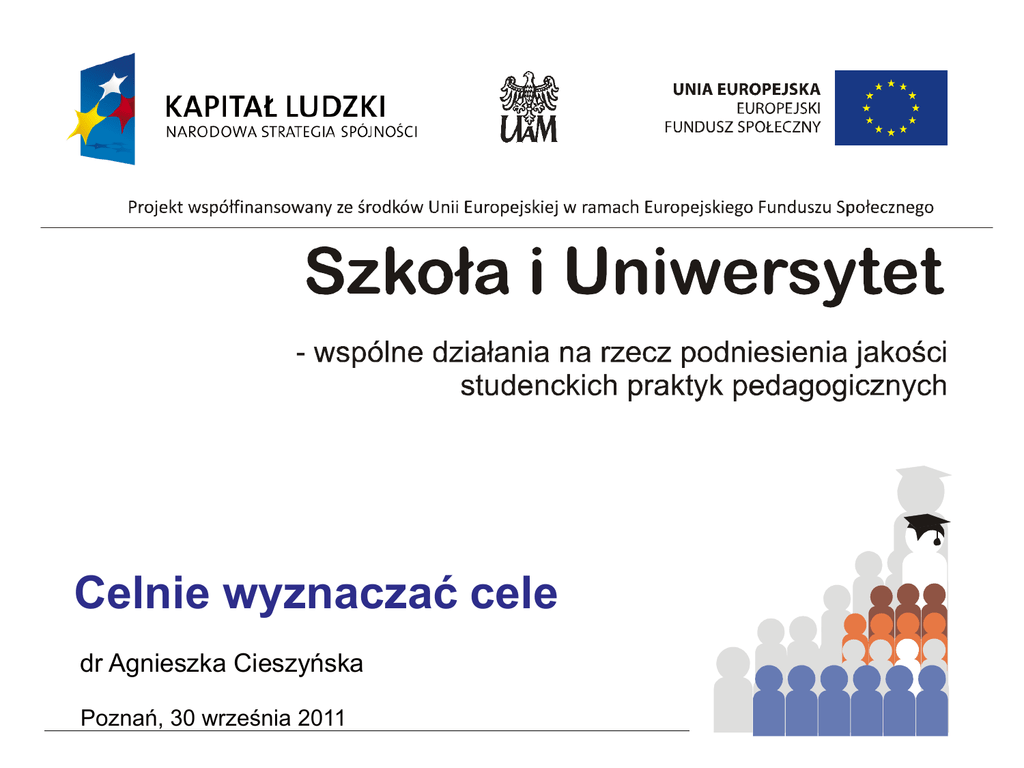 KAPITAŁ LUDZKI
NARODOWA STRATEGIA SPÓJNOŚCI

UAM

UNIA EUROPEJSKA
EUROPEJSKI
FUNDUSZ SPOŁECZNY

Projekt współfinansowany ze środków Unii Europejskiej w ramach Europejskiego Funduszu Społecznego

Szkoła i Uniwersytet

- wspólne działania na rzecz podniesienia jakości studenckich praktyk pedagogicznych

Celnie wyznaczać cele

dr Agnieszka Cieszyńska

Poznań, 30 września 2011